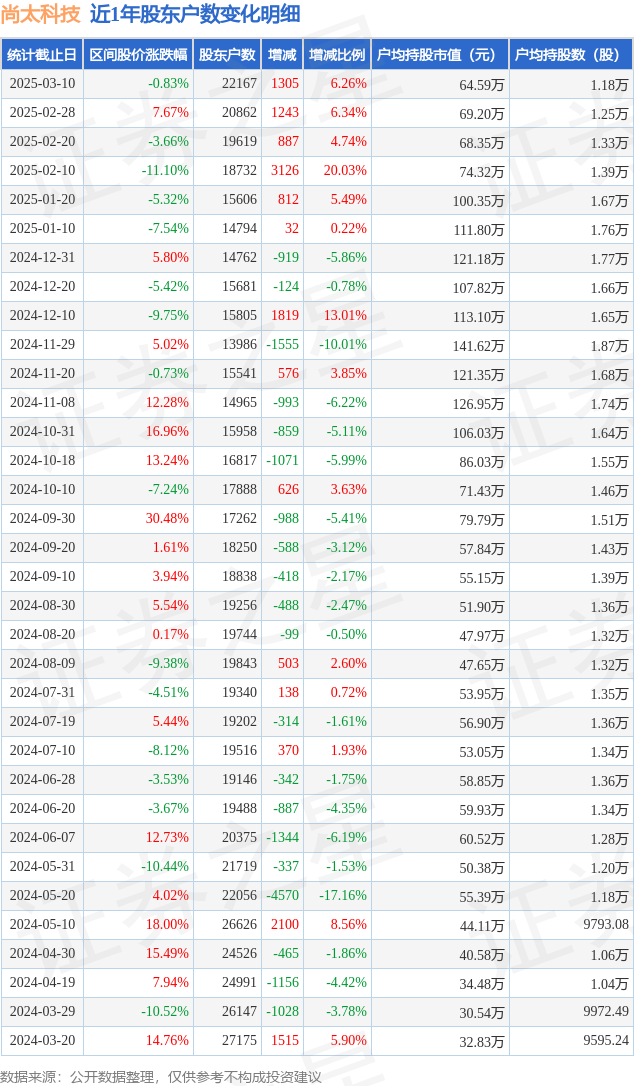 尚太科技 近1年股东户数变化明细

| 统计截止日 | 区间股价涨跌幅 | 股东户数 | 增减 | 增减比例 | 户均持股市值（元） | 户均持股数（股） |
|---|---|---|---|---|---|---|
| 2025-03-10 | -0.83% | 22167 | 1305 | 6.26% | 64.59万 | 1.18万 |
| 2025-02-28 | 7.67% | 20862 | 1243 | 6.34% | 69.20万 | 1.25万 |
| 2025-02-20 | -3.66% | 19619 | 887 | 4.74% | 68.35万 | 1.33万 |
| 2025-02-10 | -11.10% | 18732 | 3126 | 20.03% | 74.32万 | 1.39万 |
| 2025-01-20 | -5.32% | 15606 | 812 | 5.49% | 100.35万 | 1.67万 |
| 2025-01-10 | -7.54% | 14794 | 32 | 0.22% | 111.80万 | 1.76万 |
| 2024-12-31 | 5.80% | 14762 | -919 | -5.86% | 121.18万 | 1.77万 |
| 2024-12-20 | -5.42% | 15681 | -124 | -0.78% | 107.82万 | 1.66万 |
| 2024-12-10 | -9.75% | 15805 | 1819 | 13.01% | 113.10万 | 1.65万 |
| 2024-11-29 | 5.02% | 13986 | -1555 | -10.01% | 141.62万 | 1.87万 |
| 2024-11-20 | -0.73% | 15541 | 576 | 3.85% | 121.35万 | 1.68万 |
| 2024-11-08 | 12.28% | 14965 | -993 | -6.22% | 126.95万 | 1.74万 |
| 2024-10-31 | 16.96% | 15958 | -859 | -5.11% | 106.03万 | 1.64万 |
| 2024-10-18 | 13.24% | 16817 | -1071 | -5.99% | 86.03万 | 1.55万 |
| 2024-10-10 | -7.24% | 17888 | 626 | 3.63% | 71.43万 | 1.46万 |
| 2024-09-30 | 30.48% | 17262 | -988 | -5.41% | 79.79万 | 1.51万 |
| 2024-09-20 | 1.61% | 18250 | -588 | -3.12% | 57.84万 | 1.43万 |
| 2024-09-10 | 3.94% | 18838 | -418 | -2.17% | 55.15万 | 1.39万 |
| 2024-08-30 | 5.54% | 19256 | -488 | -2.47% | 51.90万 | 1.36万 |
| 2024-08-20 | 0.17% | 19744 | -99 | -0.50% | 47.97万 | 1.32万 |
| 2024-08-09 | -9.38% | 19843 | 503 | 2.60% | 47.65万 | 1.32万 |
| 2024-07-31 | -4.51% | 19340 | 138 | 0.72% | 53.95万 | 1.35万 |
| 2024-07-19 | 5.44% | 19202 | -314 | -1.61% | 56.90万 | 1.36万 |
| 2024-07-10 | -8.12% | 19516 | 370 | 1.93% | 53.05万 | 1.34万 |
| 2024-06-28 | -3.53% | 19146 | -342 | -1.75% | 58.85万 | 1.36万 |
| 2024-06-20 | -3.67% | 19488 | -887 | -4.35% | 59.93万 | 1.34万 |
| 2024-06-07 | 12.73% | 20375 | -1344 | -6.19% | 60.52万 | 1.28万 |
| 2024-05-31 | -10.44% | 21719 | -337 | -1.53% | 50.38万 | 1.20万 |
| 2024-05-20 | 4.02% | 22056 | -4570 | -17.16% | 55.39万 | 1.18万 |
| 2024-05-10 | 18.00% | 26626 | 2100 | 8.56% | 44.11万 | 9793.08 |
| 2024-04-30 | 15.49% | 24526 | -465 | -1.86% | 40.58万 | 1.06万 |
| 2024-04-19 | 7.94% | 24991 | -1156 | -4.42% | 34.48万 | 1.04万 |
| 2024-03-29 | -10.52% | 26147 | -1028 | -3.78% | 30.54万 | 9972.49 |
| 2024-03-20 | 14.76% | 27175 | 1515 | 5.90% | 32.83万 | 9595.24 |

数据来源：公开数据整理，仅供参考不构成投资建议